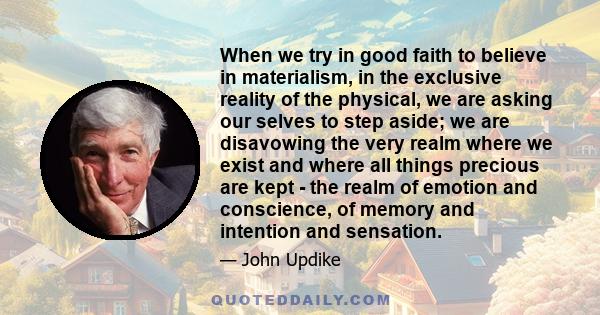 When we try in good faith to believe in materialism, in the exclusive reality of the physical, we are asking our selves to step aside; we are disavowing the very realm where we exist and where all things precious are kept - the realm of emotion and conscience, of memory and intention and sensation.

— John Updike

QUOTEDDAILY.COM